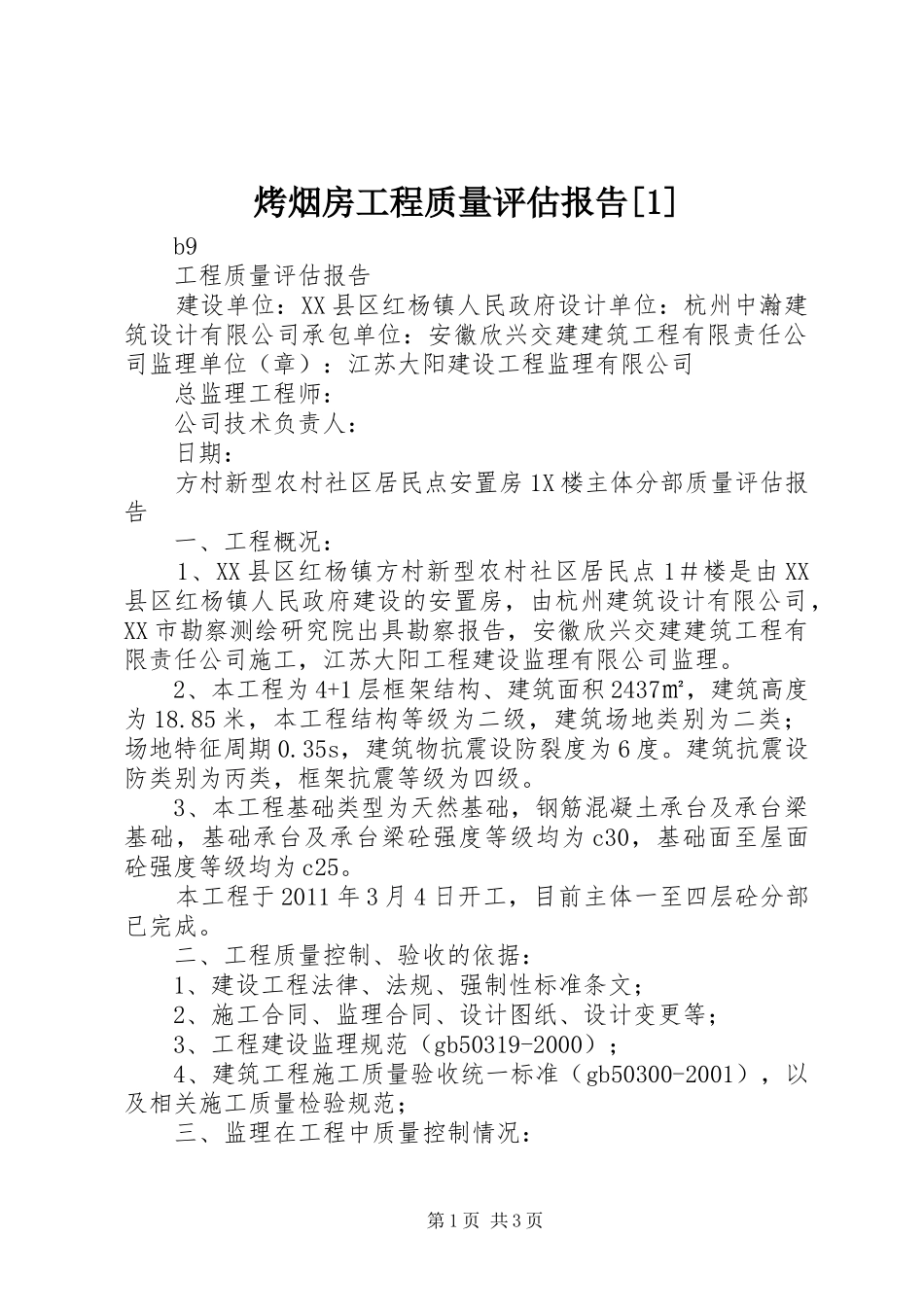 烤烟房工程质量评估报告[1]

b9

工程质量评估报告

建设单位：XX县区红杨镇人民政府设计单位：杭州中瀚建筑设计有限公司承包单位：安徽欣兴交建建筑工程有限责任公司监理单位（章）：江苏大阳建设工程监理有限公司

总监理工程师：

公司技术负责人：

日期：

方村新型农村社区居民点安置房1X楼主体分部质量评估报告

一、工程概况：

1、XX县区红杨镇方村新型农村社区居民点1＃楼是由XX县区红杨镇人民政府建设的安置房，由杭州建筑设计有限公司，XX市勘察测绘研究院出具勘察报告，安徽欣兴交建建筑工程有限责任公司施工，江苏大阳工程建设监理有限公司监理。

2、本工程为4+1层框架结构、建筑面积2437㎡，建筑高度为18.85米，本工程结构等级为二级，建筑场地类别为二类；场地特征周期0.35s，建筑物抗震设防裂度为6度。建筑抗震设防类别为丙类，框架抗震等级为四级。

3、本工程基础类型为天然基础，钢筋混凝土承台及承台梁基础，基础承台及承台梁砼强度等级均为c30，基础面至屋面砼强度等级均为c25。

本工程于2011年3月4日开工，目前主体一至四层砼分部已完成。

二、工程质量控制、验收的依据：

1、建设工程法律、法规、强制性标准条文；

2、施工合同、监理合同、设计图纸、设计变更等；

3、工程建设监理规范（gb50319-2000）；

4、建筑工程施工质量验收统一标准（gb50300-2001），以及相关施工质量检验规范；

三、监理在工程中质量控制情况：

第1页 共3页